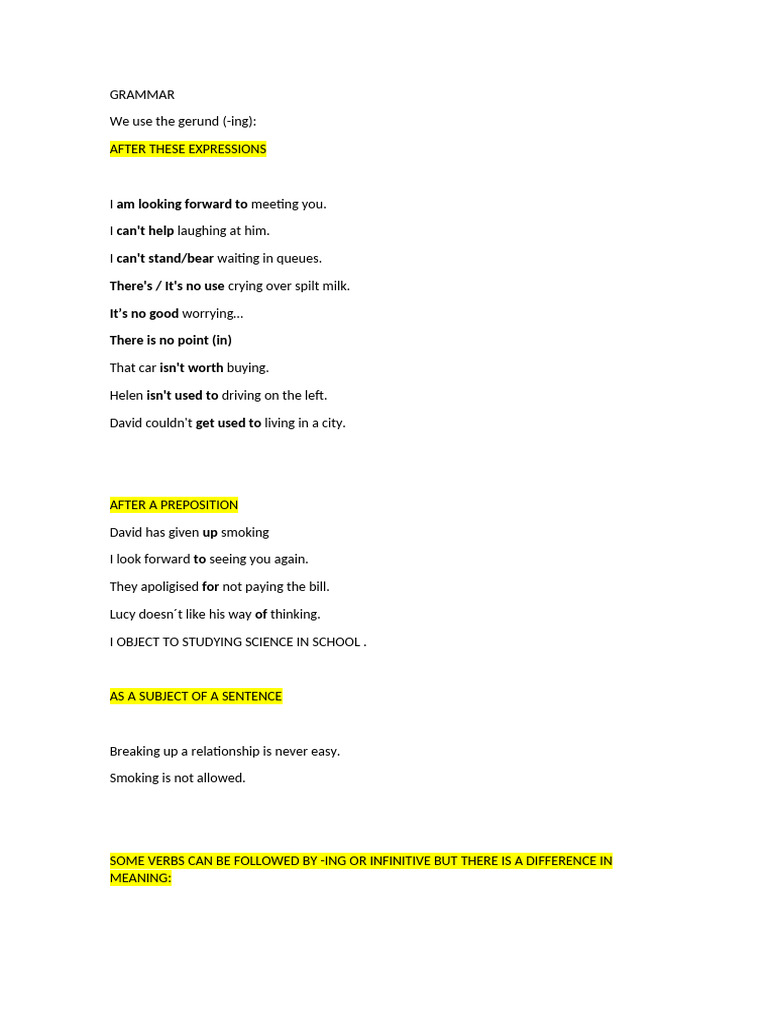 GRAMMAR

We use the gerund (-ing):

AFTER THESE EXPRESSIONS

I am looking forward to meeting you.

I can't help laughing at him.

I can't stand/bear waiting in queues.

There's / It's no use crying over spilt milk.

It's no good worrying...

There is no point (in)

That car isn't worth buying.

Helen isn't used to driving on the left.

David couldn't get used to living in a city.

AFTER A PREPOSITION

David has given up smoking

I look forward to seeing you again.

They apoligised for not paying the bill.

Lucy doesn´t like his way of thinking.

I OBJECT TO STUDYING SCIENCE IN SCHOOL .

AS A SUBJECT OF A SENTENCE

Breaking up a relationship is never easy.

Smoking is not allowed.

SOME VERBS CAN BE FOLLOWED BY -ING OR INFINITIVE BUT THERE IS A DIFFERENCE IN MEANING: